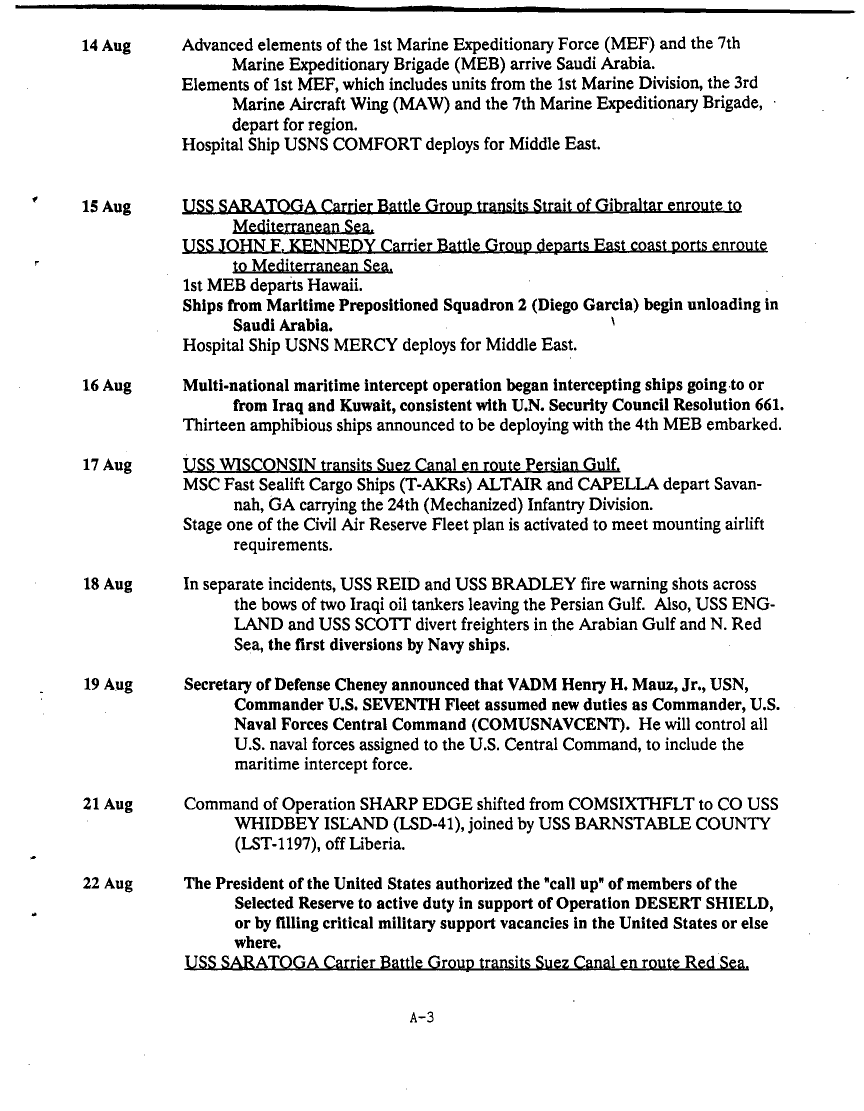 14 Aug Advanced elements of the 1st Marine Expeditionary Force (MEF) and the 7th Marine Expeditionary Brigade (MEB) arrive Saudi Arabia.
Elements of 1st MEF, which includes units from the 1st Marine Division, the 3rd Marine Aircraft Wing (MAW) and the 7th Marine Expeditionary Brigade, depart for region.
Hospital Ship USNS COMFORT deploys for Middle East.

15 Aug USS SARATOGA Carrier Battle Group transits Strait of Gibraltar enroute to Mediterranean Sea.
USS JOHN F. KENNEDY Carrier Battle Group departs East coast ports enroute to Mediterranean Sea.
1st MEB departs Hawaii.
Ships from Maritime Prepositioned Squadron 2 (Diego Garcia) begin unloading in Saudi Arabia.
Hospital Ship USNS MERCY deploys for Middle East.

16 Aug Multi-national maritime intercept operation began intercepting ships going to or from Iraq and Kuwait, consistent with U.N. Security Council Resolution 661.
Thirteen amphibious ships announced to be deploying with the 4th MEB embarked.

17 Aug USS WISCONSIN transits Suez Canal en route Persian Gulf.
MSC Fast Sealift Cargo Ships (T-AKRs) ALTAIR and CAPELLA depart Savannah, GA carrying the 24th (Mechanized) Infantry Division.
Stage one of the Civil Air Reserve Fleet plan is activated to meet mounting airlift requirements.

18 Aug In separate incidents, USS REID and USS BRADLEY fire warning shots across the bows of two Iraqi oil tankers leaving the Persian Gulf. Also, USS ENGLAND and USS SCOTT divert freighters in the Arabian Gulf and N. Red Sea, the first diversions by Navy ships.

19 Aug Secretary of Defense Cheney announced that VADM Henry H. Mauz, Jr., USN, Commander U.S. SEVENTH Fleet assumed new duties as Commander, U.S. Naval Forces Central Command (COMUSNAVCENT). He will control all U.S. naval forces assigned to the U.S. Central Command, to include the maritime intercept force.

21 Aug Command of Operation SHARP EDGE shifted from COMSIXTHFLT to CO USS WHIDBEY ISLAND (LSD-41), joined by USS BARNSTABLE COUNTY (LST-1197), off Liberia.

22 Aug The President of the United States authorized the "call up" of members of the Selected Reserve to active duty in support of Operation DESERT SHIELD, or by filling critical military support vacancies in the United States or else where.
USS SARATOGA Carrier Battle Group transits Suez Canal en route Red Sea.

A-3